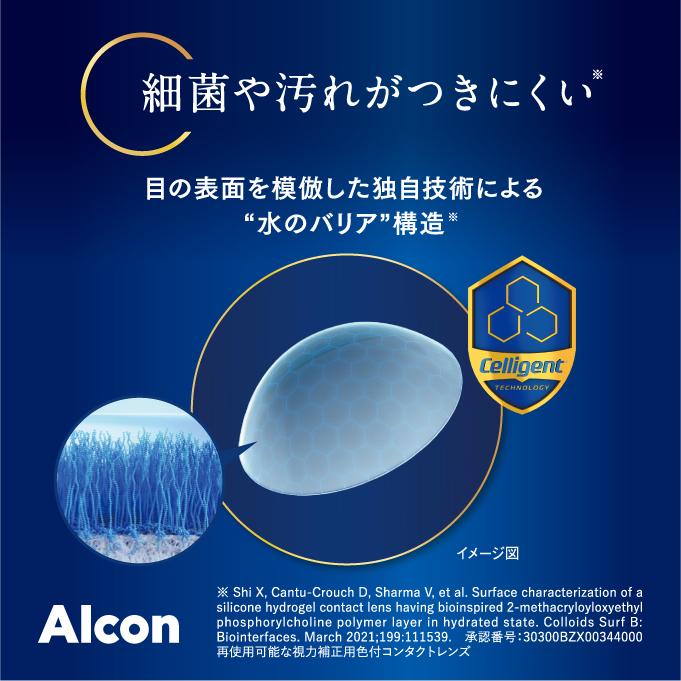 細菌や汚れがつきにくい※

目の表面を模倣した独自技術による
“水のバリア”構造※

Celligent
TECHNOLOGY

イメージ図

Alcon

※ Shi X, Cantu-Crouch D, Sharma V, et al. Surface characterization of a silicone hydrogel contact lens having bioinspired 2-methacryloyloxyethyl phosphorylcholine polymer layer in hydrated state. Colloids Surf B: Biointerfaces. March 2021;199:111539. 承認番号:30300BZX00344000
再使用可能な視力補正用色付コンタクトレンズ